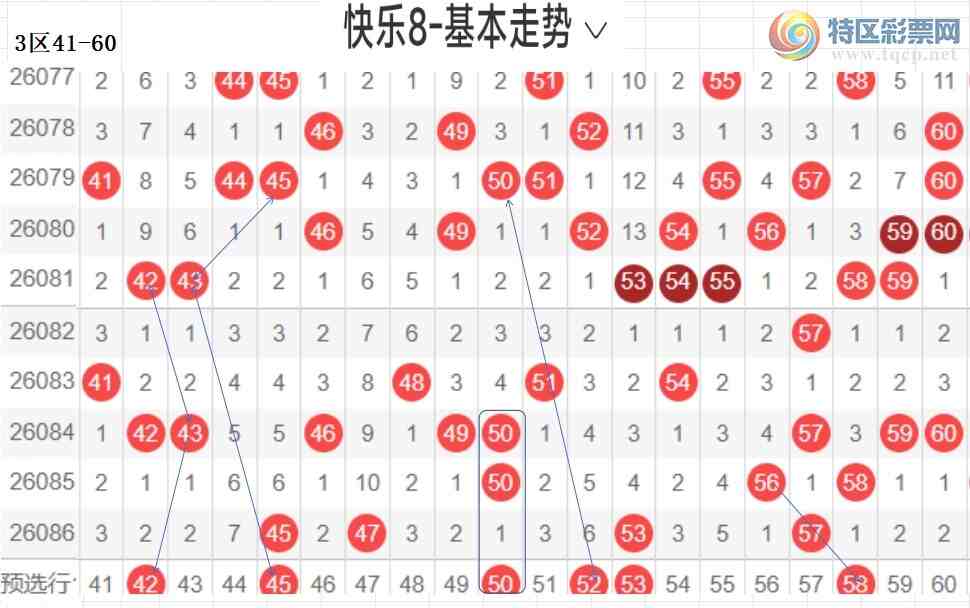 3区41-60

快乐8-基本走势 ∨

特区彩票网 www.tqcp.net

| 26077 | 2 | 6 | 3 | 44 | 45 | 1 | 2 | 1 | 9 | 2 | 51 | 1 | 10 | 2 | 55 | 2 | 2 | 58 | 5 | 11 |
|---|---|---|---|---|---|---|---|---|---|---|---|---|---|---|---|---|---|---|---|---|
| 26078 | 3 | 7 | 4 | 1 | 1 | 46 | 3 | 2 | 49 | 3 | 1 | 52 | 11 | 3 | 1 | 3 | 3 | 1 | 6 | 60 |
| 26079 | 41 | 8 | 5 | 44 | 45 | 1 | 4 | 3 | 1 | 50 | 51 | 1 | 12 | 4 | 55 | 4 | 57 | 2 | 7 | 60 |
| 26080 | 1 | 9 | 6 | 1 | 1 | 46 | 5 | 4 | 49 | 1 | 1 | 52 | 13 | 54 | 1 | 56 | 1 | 3 | 59 | 60 |
| 26081 | 2 | 42 | 43 | 2 | 2 | 1 | 6 | 5 | 1 | 2 | 2 | 1 | 53 | 54 | 55 | 1 | 2 | 58 | 59 | 1 |
| 26082 | 3 | 1 | 1 | 3 | 3 | 2 | 7 | 6 | 2 | 3 | 3 | 2 | 1 | 1 | 1 | 2 | 57 | 1 | 1 | 2 |
| 26083 | 41 | 2 | 2 | 4 | 4 | 3 | 8 | 48 | 3 | 4 | 51 | 3 | 2 | 54 | 2 | 3 | 1 | 2 | 2 | 3 |
| 26084 | 1 | 42 | 43 | 5 | 5 | 46 | 9 | 1 | 49 | 50 | 1 | 4 | 3 | 1 | 3 | 4 | 57 | 3 | 59 | 60 |
| 26085 | 2 | 1 | 1 | 6 | 6 | 1 | 10 | 2 | 1 | 50 | 2 | 5 | 4 | 2 | 4 | 56 | 1 | 58 | 1 | 1 |
| 26086 | 3 | 2 | 2 | 7 | 45 | 2 | 47 | 3 | 2 | 1 | 3 | 6 | 53 | 3 | 5 | 1 | 57 | 1 | 2 | 2 |
| 预选行 | 41 | 42 | 43 | 44 | 45 | 46 | 47 | 48 | 49 | 50 | 51 | 52 | 53 | 54 | 55 | 56 | 57 | 58 | 59 | 60 |